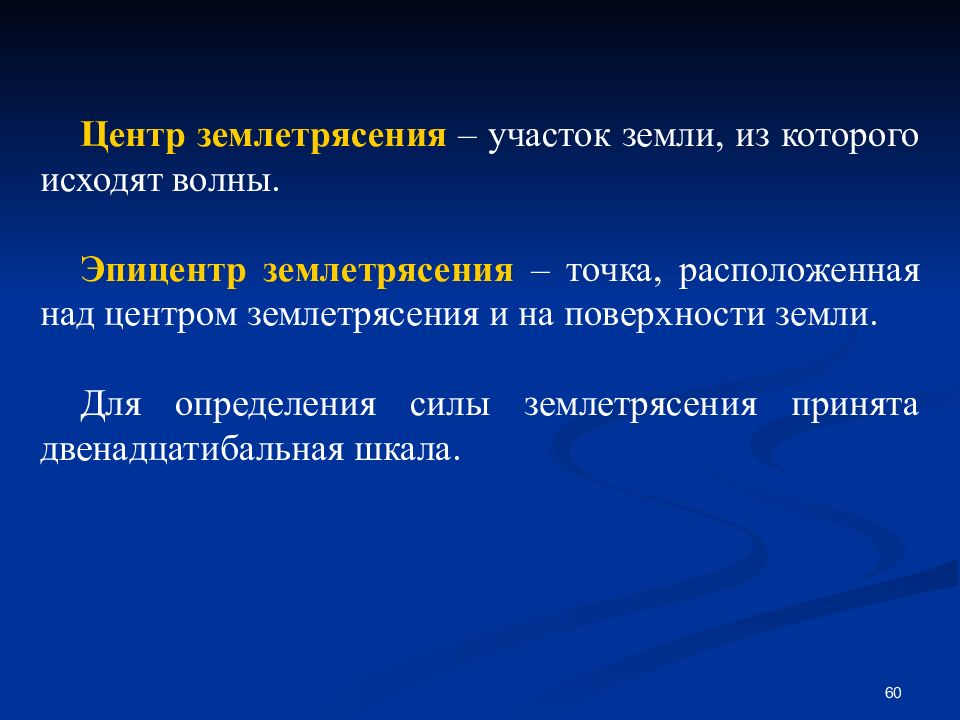 Центр землетрясения – участок земли, из которого исходят волны.

Эпицентр землетрясения – точка, расположенная над центром землетрясения и на поверхности земли.

Для определения силы землетрясения принята двенадцатибальная шкала.

60